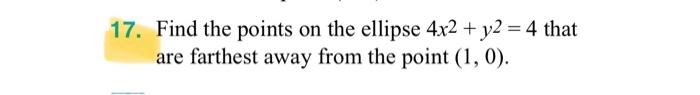 17. Find the points on the ellipse $4x^2 + y^2 = 4$ that are farthest away from the point $(1, 0)$.